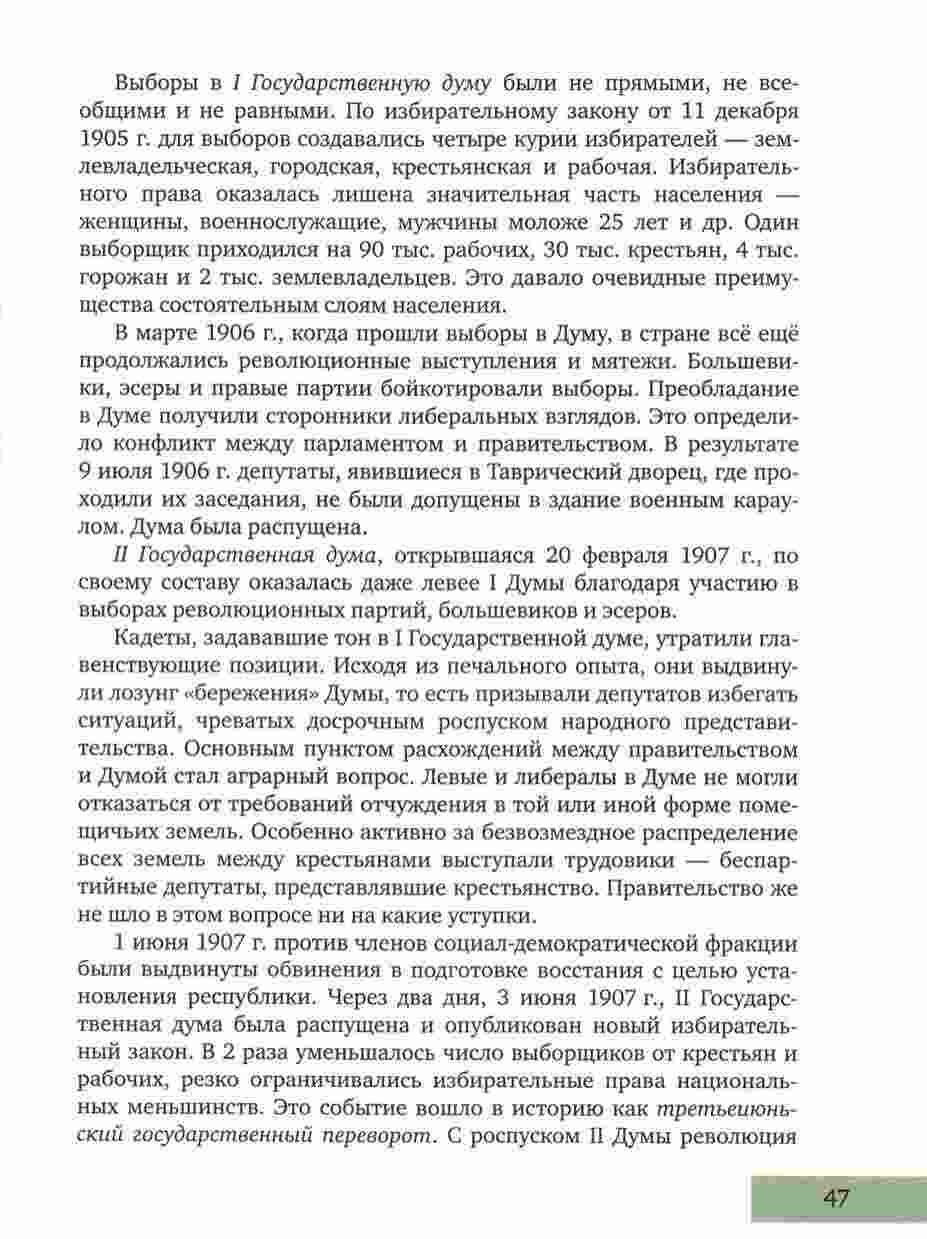 Выборы в I Государственную думу были не прямыми, не всеобщими и не равными. По избирательному закону от 11 декабря 1905 г. для выборов создавались четыре курии избирателей — землевладельческая, городская, крестьянская и рабочая. Избирательного права оказалась лишена значительная часть населения — женщины, военнослужащие, мужчины моложе 25 лет и др. Один выборщик приходился на 90 тыс. рабочих, 30 тыс. крестьян, 4 тыс. горожан и 2 тыс. землевладельцев. Это давало очевидные преимущества состоятельным слоям населения.

В марте 1906 г., когда прошли выборы в Думу, в стране всё ещё продолжались революционные выступления и мятежи. Большевики, эсеры и правые партии бойкотировали выборы. Преобладание в Думе получили сторонники либеральных взглядов. Это определило конфликт между парламентом и правительством. В результате 9 июля 1906 г. депутаты, явившиеся в Таврический дворец, где проходили их заседания, не были допущены в здание военным караулом. Дума была распущена.

II Государственная дума, открывшаяся 20 февраля 1907 г., по своему составу оказалась даже левее I Думы благодаря участию в выборах революционных партий, большевиков и эсеров.

Кадеты, задававшие тон в I Государственной думе, утратили главенствующие позиции. Исходя из печального опыта, они выдвинули лозунг «бережения» Думы, то есть призывали депутатов избегать ситуаций, чреватых досрочным роспуском народного представительства. Основным пунктом расхождений между правительством и Думой стал аграрный вопрос. Левые и либералы в Думе не могли отказаться от требований отчуждения в той или иной форме помещичьих земель. Особенно активно за безвозмездное распределение всех земель между крестьянами выступали трудовики — беспартийные депутаты, представлявшие крестьянство. Правительство же не шло в этом вопросе ни на какие уступки.

1 июня 1907 г. против членов социал-демократической фракции были выдвинуты обвинения в подготовке восстания с целью установления республики. Через два дня, 3 июня 1907 г., II Государственная дума была распущена и опубликован новый избирательный закон. В 2 раза уменьшалось число выборщиков от крестьян и рабочих, резко ограничивались избирательные права национальных меньшинств. Это событие вошло в историю как третьеиюньский государственный переворот. С роспуском II Думы революция

47